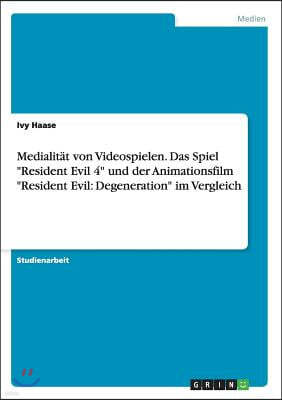 Medien

Ivy Haase

Medialität von Videospielen. Das Spiel "Resident Evil 4" und der Animationsfilm "Resident Evil: Degeneration" im Vergleich

Studienarbeit

GRIN